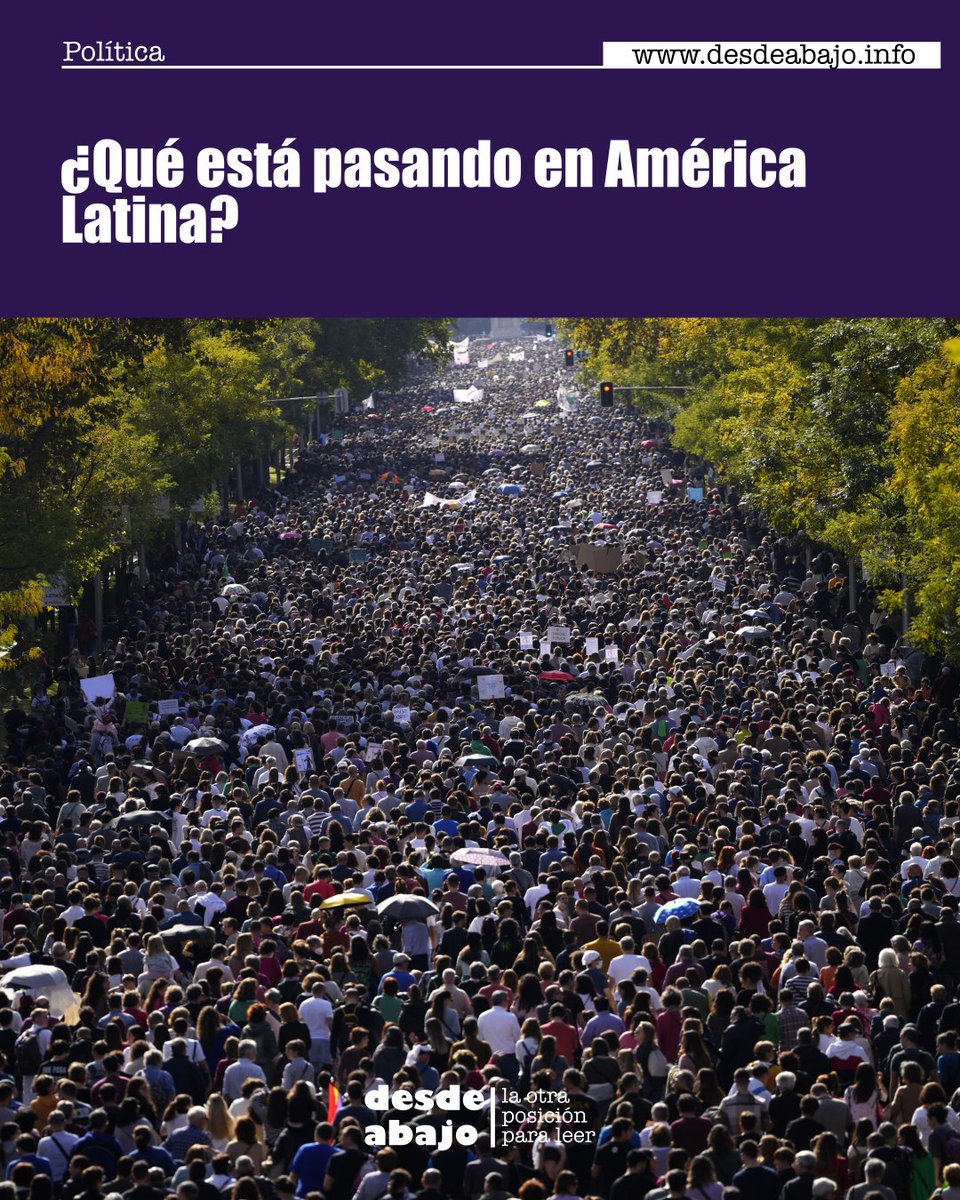 Política

www.desdeabajo.info

¿Qué está pasando en América Latina?

desde abajo

la otra posición para leer